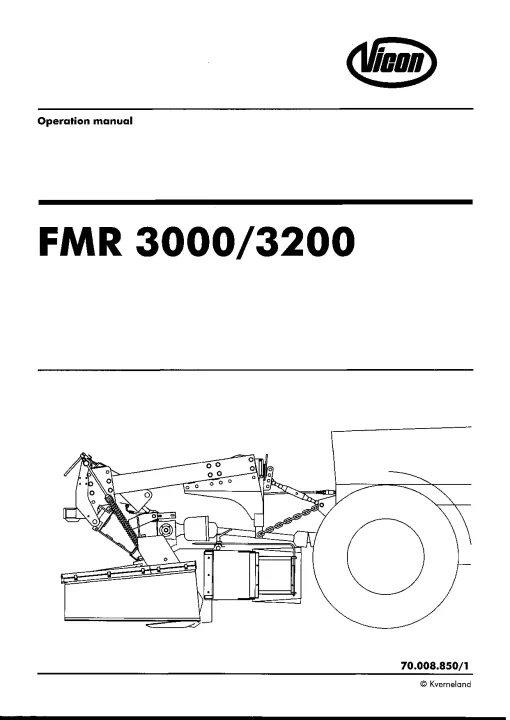 Vicon

Operation manual

FMR 3000/3200

70.008.850/1

© Kverneland